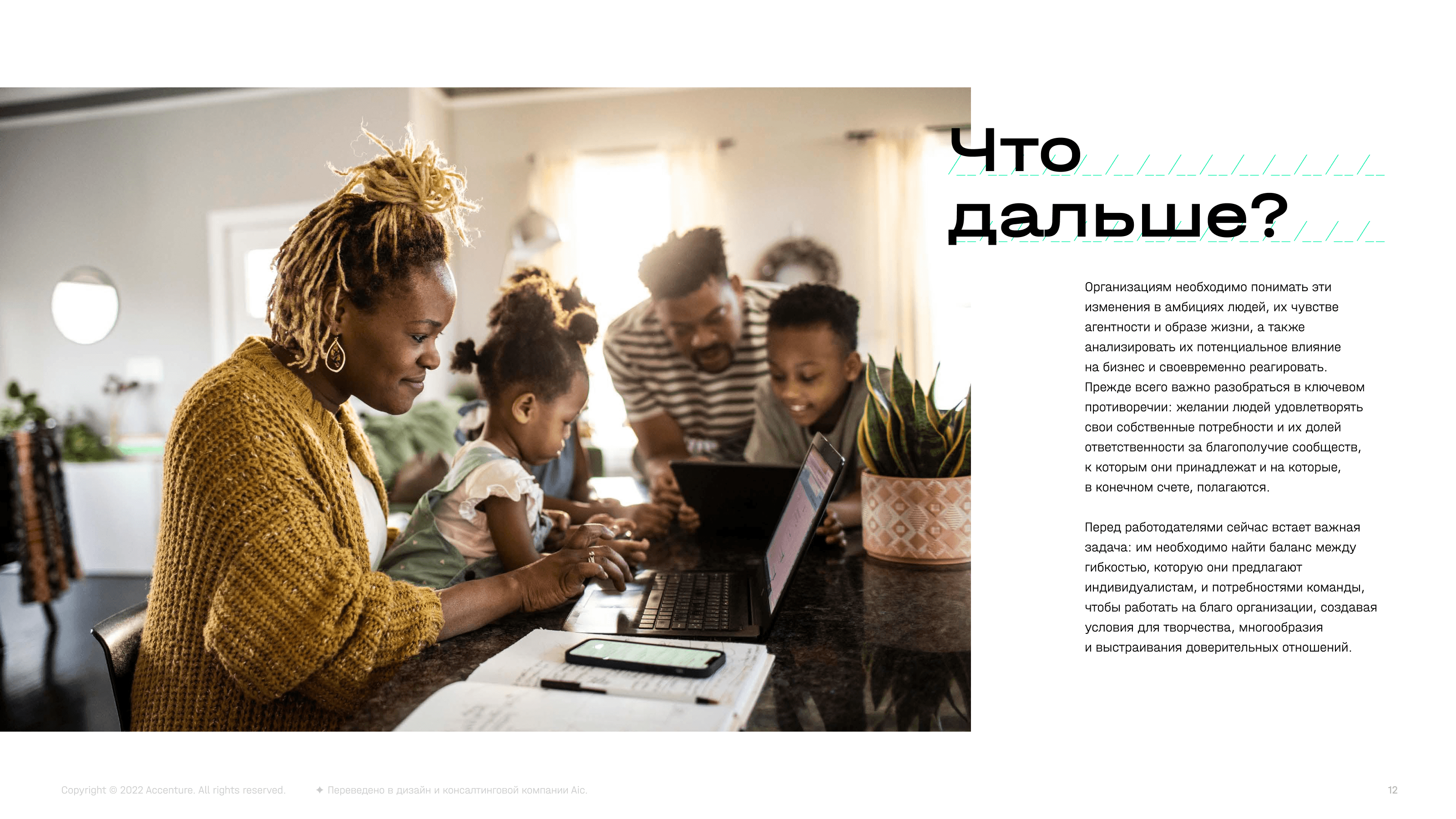 Что дальше?

Организациям необходимо понимать эти изменения в амбициях людей, их чувстве агентности и образе жизни, а также анализировать их потенциальное влияние на бизнес и своевременно реагировать. Прежде всего важно разобраться в ключевом противоречии: желании людей удовлетворять свои собственные потребности и их долей ответственности за благополучие сообществ, к которым они принадлежат и на которые, в конечном счете, полагаются.

Перед работодателями сейчас встает важная задача: им необходимо найти баланс между гибкостью, которую они предлагают индивидуалистам, и потребностями команды, чтобы работать на благо организации, создавая условия для творчества, многообразия и выстраивания доверительных отношений.

Copyright © 2022 Accenture. All rights reserved.

✦ Переведено в дизайн и консалтинговой компании Aic.

12